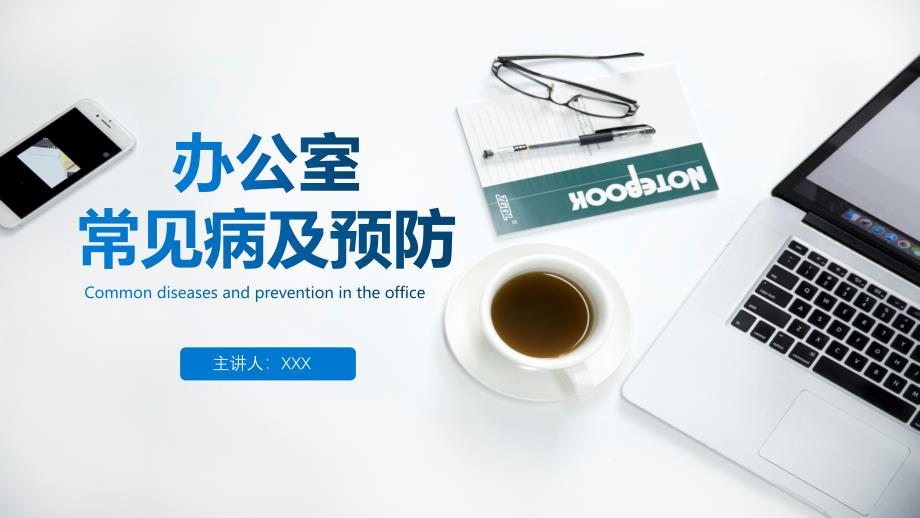 办公室
常见病及预防

Common diseases and prevention in the office

主讲人：XXX

NOTEBOOK